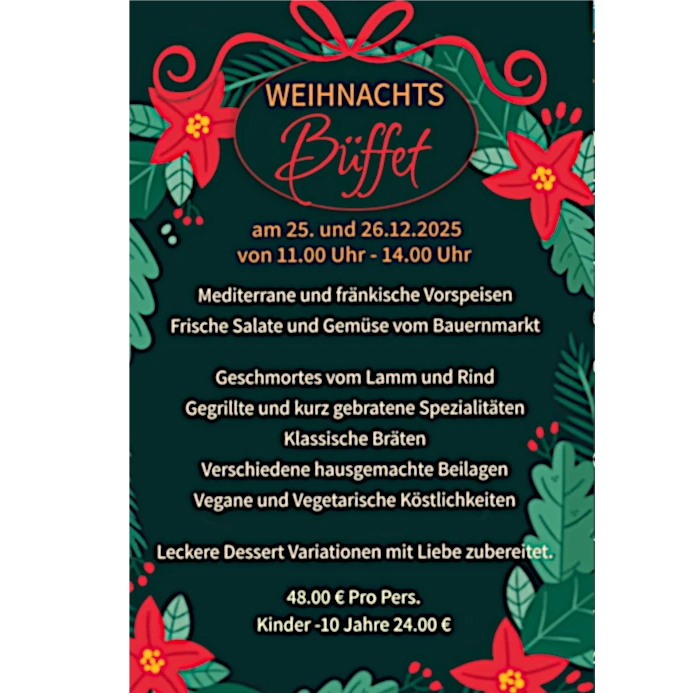 WEIHNACHTS
Büffet

am 25. und 26.12.2025
von 11.00 Uhr - 14.00 Uhr

Mediterrane und fränkische Vorspeisen
Frische Salate und Gemüse vom Bauernmarkt

Geschmortes vom Lamm und Rind
Gegrillte und kurz gebratene Spezialitäten
Klassische Bräten
Verschiedene hausgemachte Beilagen
Vegane und Vegetarische Köstlichkeiten

Leckere Dessert Variationen mit Liebe zubereitet.

48.00 € Pro Pers.
Kinder -10 Jahre 24.00 €